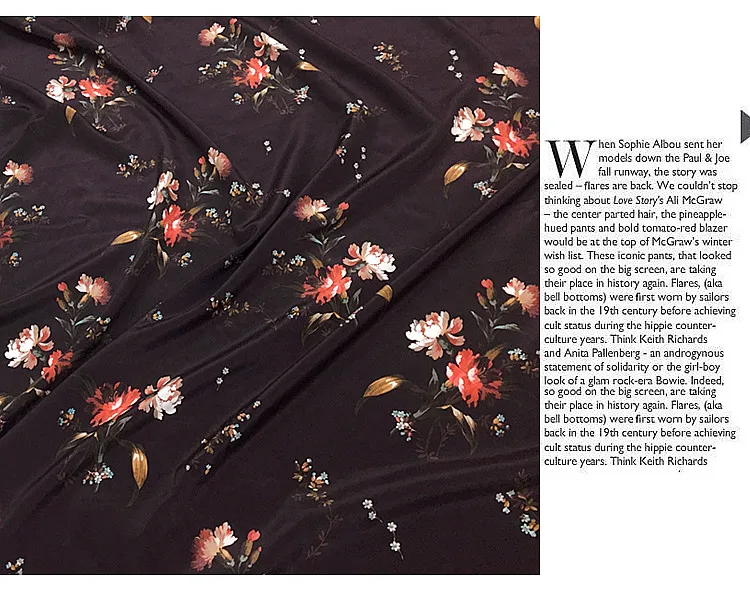 When Sophie Albou sent her models down the Paul & Joe fall runway, the story was sealed – flares are back. We couldn't stop thinking about Love Story's Ali McGraw – the center parted hair, the pineapple-hued pants and bold tomato-red blazer would be at the top of McGraw's winter wish list. These iconic pants, that looked so good on the big screen, are taking their place in history again. Flares, (aka bell bottoms) were first worn by sailors back in the 19th century before achieving cult status during the hippie counter-culture years. Think Keith Richards and Anita Pallenberg - an androgynous statement of solidarity or the girl-boy look of a glam rock-era Bowie. Indeed, so good on the big screen, are taking their place in history again. Flares, (aka bell bottoms) were first worn by sailors back in the 19th century before achieving cult status during the hippie counter-culture years. Think Keith Richards